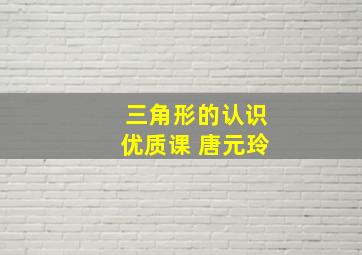 三角形的认识
优质课 唐元玲